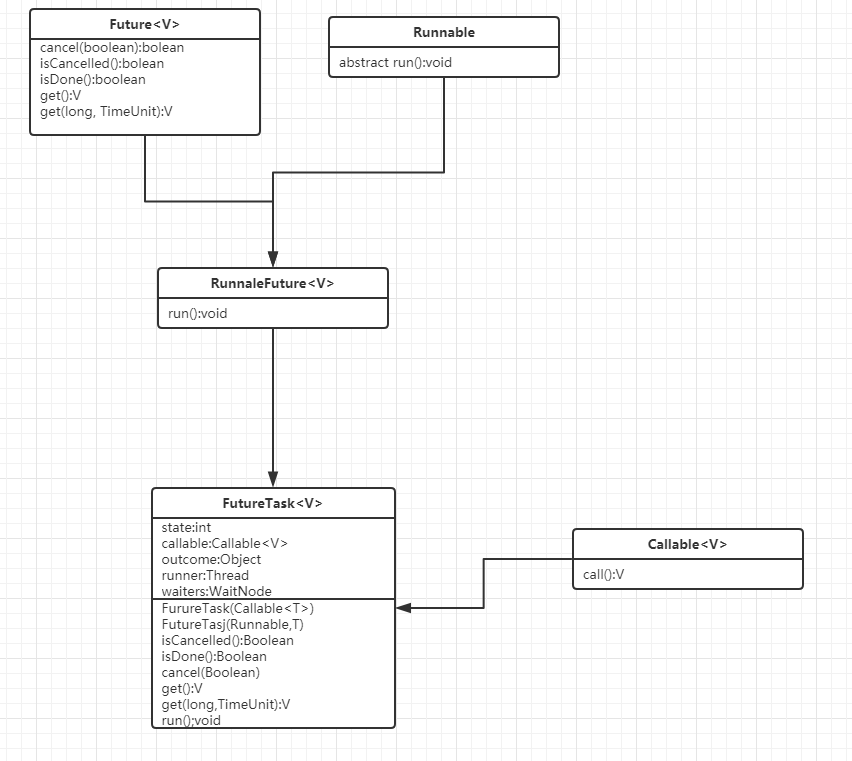 Future<V>
cancel(boolean):bolean
isCancelled():bolean
isDone():boolean
get():V
get(long, TimeUnit):V

Runnable
abstract run():void

RunnaleFuture<V>
run():void

FutureTask<V>
state:int
callable:Callable<V>
outcome:Object
runner:Thread
waiters:WaitNode
FurureTask(Callable<T>)
FutureTasj(Runnable,T)
isCancelled():Boolean
isDone():Boolean
cancel(Boolean)
get():V
get(long,TimeUnit):V
run();void

Callable<V>
call():V